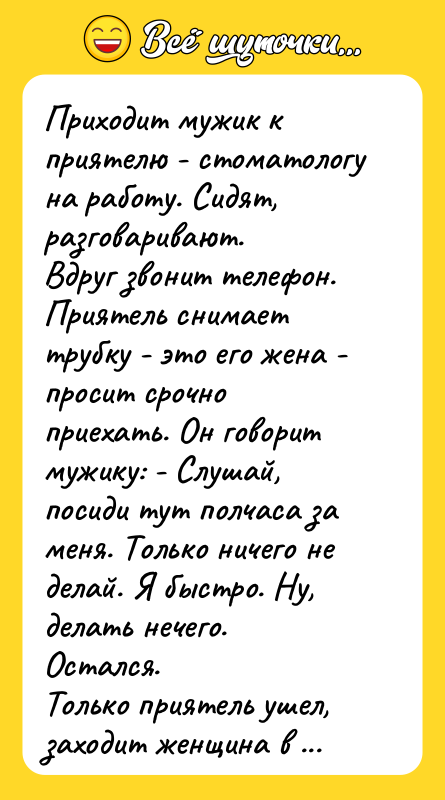 Всё шуточки...

Приходит мужик к приятелю - стоматологу на работу. Сидят, разговаривают.
Вдруг звонит телефон. Приятель снимает трубку - это его жена - просит срочно приехать. Он говорит мужику: - Слушай, посиди тут полчаса за меня. Только ничего не делай. Я быстро. Ну, делать нечего.
Остался.
Только приятель ушел, заходит женщина в ...